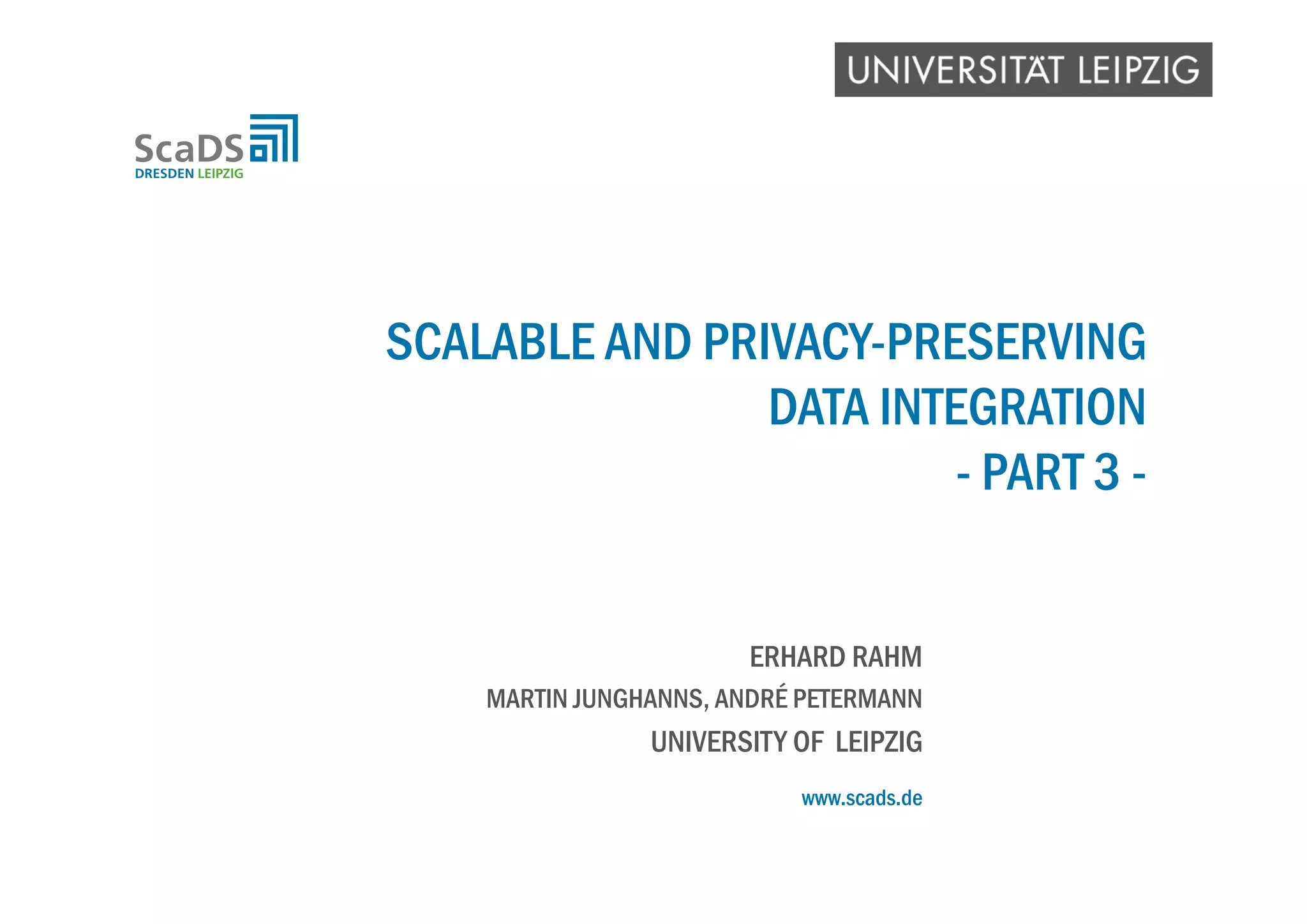 UNIVERSITÄT LEIPZIG

ScaDS
DRESDEN LEIPZIG

SCALABLE AND PRIVACY-PRESERVING DATA INTEGRATION
- PART 3 -

ERHARD RAHM
MARTIN JUNGHANNS, ANDRÉ PETERMANN
UNIVERSITY OF LEIPZIG

www.scads.de